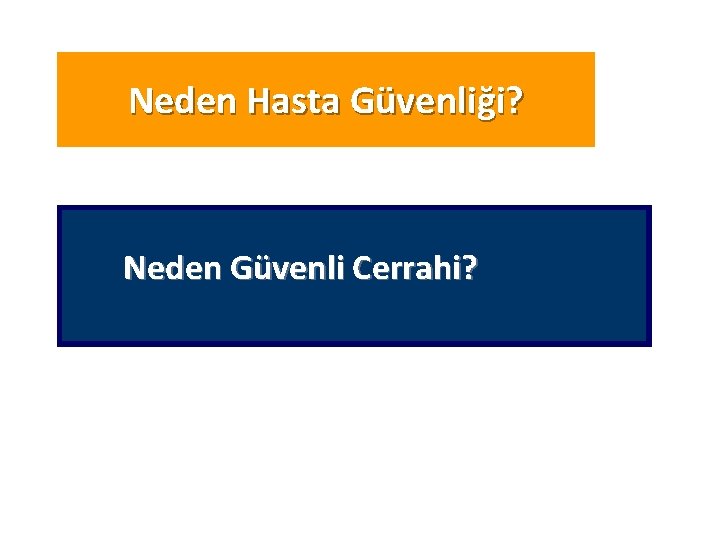 Neden Hasta Güvenliği?

Neden Güvenli Cerrahi?